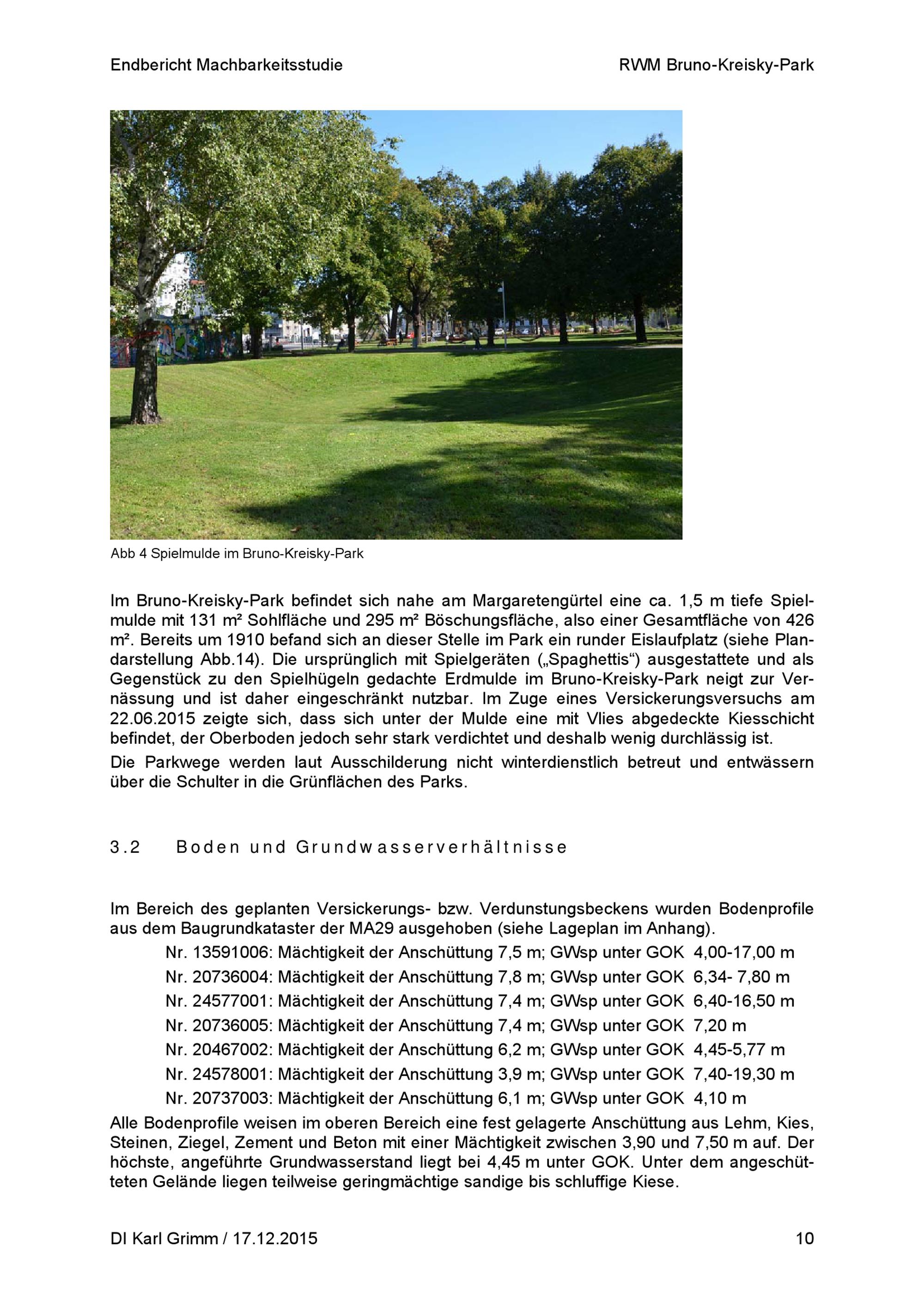 Endbericht Machbarkeitsstudie RWM Bruno-Kreisky-Park

Abb 4 Spielmulde im Bruno-Kreisky-Park

Im Bruno-Kreisky-Park befindet sich nahe am Margaretengürtel eine ca. 1,5 m tiefe Spielmulde mit 131 m² Sohlfläche und 295 m² Böschungsfläche, also einer Gesamtfläche von 426 m². Bereits um 1910 befand sich an dieser Stelle im Park ein runder Eislaufplatz (siehe Plandarstellung Abb.14). Die ursprünglich mit Spielgeräten („Spaghettis“) ausgestattete und als Gegenstück zu den Spielhügeln gedachte Erdmulde im Bruno-Kreisky-Park neigt zur Vernässung und ist daher eingeschränkt nutzbar. Im Zuge eines Versickerungsversuchs am 22.06.2015 zeigte sich, dass sich unter der Mulde eine mit Vlies abgedeckte Kiesschicht befindet, der Oberboden jedoch sehr stark verdichtet und deshalb wenig durchlässig ist.

Die Parkwege werden laut Ausschilderung nicht winterdienstlich betreut und entwässern über die Schulter in die Grünflächen des Parks.

3.2 Boden und Grundwasserverhältnisse

Im Bereich des geplanten Versickerungs- bzw. Verdunstungsbeckens wurden Bodenprofile aus dem Baugrundkataster der MA29 ausgehoben (siehe Lageplan im Anhang).

Nr. 13591006: Mächtigkeit der Anschüttung 7,5 m; GWsp unter GOK 4,00-17,00 m

Nr. 20736004: Mächtigkeit der Anschüttung 7,8 m; GWsp unter GOK 6,34- 7,80 m

Nr. 24577001: Mächtigkeit der Anschüttung 7,4 m; GWsp unter GOK 6,40-16,50 m

Nr. 20736005: Mächtigkeit der Anschüttung 7,4 m; GWsp unter GOK 7,20 m

Nr. 20467002: Mächtigkeit der Anschüttung 6,2 m; GWsp unter GOK 4,45-5,77 m

Nr. 24578001: Mächtigkeit der Anschüttung 3,9 m; GWsp unter GOK 7,40-19,30 m

Nr. 20737003: Mächtigkeit der Anschüttung 6,1 m; GWsp unter GOK 4,10 m

Alle Bodenprofile weisen im oberen Bereich eine fest gelagerte Anschüttung aus Lehm, Kies, Steinen, Ziegel, Zement und Beton mit einer Mächtigkeit zwischen 3,90 und 7,50 m auf. Der höchste, angeführte Grundwasserstand liegt bei 4,45 m unter GOK. Unter dem angeschütteten Gelände liegen teilweise geringmächtige sandige bis schluffige Kiese.

DI Karl Grimm / 17.12.2015 10